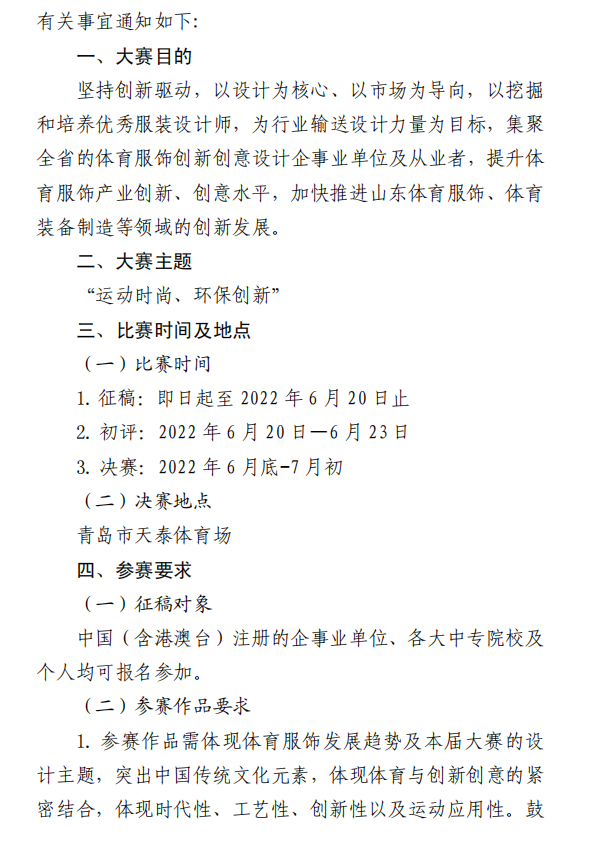 有关事宜通知如下：

一、大赛目的

坚持创新驱动，以设计为核心、以市场为导向，以挖掘和培养优秀服装设计师，为行业输送设计力量为目标，集聚全省的体育服饰创新创意设计企事业单位及从业者，提升体育服饰产业创新、创意水平，加快推进山东体育服饰、体育装备制造等领域的创新发展。

二、大赛主题

“运动时尚、环保创新”

三、比赛时间及地点

（一）比赛时间

1. 征稿：即日起至 2022 年 6 月 20 日止

2. 初评：2022 年 6 月 20 日—6 月 23 日

3. 决赛：2022 年 6 月底-7 月初

（二）决赛地点

青岛市天泰体育场

四、参赛要求

（一）征稿对象

中国（含港澳台）注册的企事业单位、各大中专院校及个人均可报名参加。

（二）参赛作品要求

1. 参赛作品需体现体育服饰发展趋势及本届大赛的设计主题，突出中国传统文化元素，体现体育与创新创意的紧密结合，体现时代性、工艺性、创新性以及运动应用性。鼓